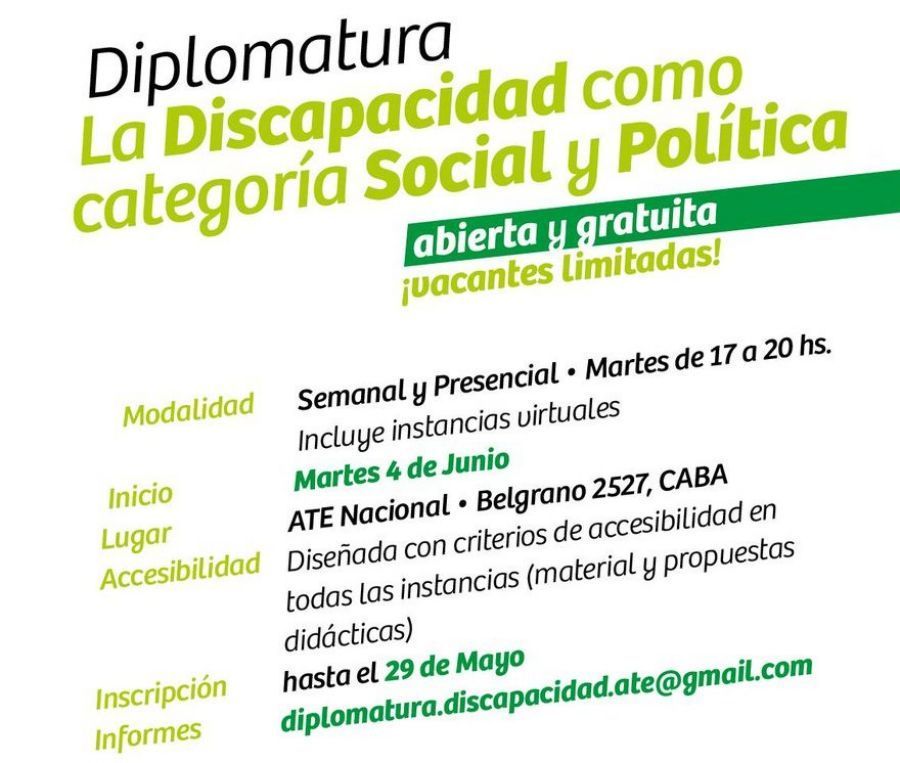 Diplomatura
La Discapacidad como categoría Social y Política

abierta y gratuita
¡vacantes limitadas!

Modalidad
Semanal y Presencial • Martes de 17 a 20 hs.
Incluye instancias virtuales

Inicio
Martes 4 de Junio

Lugar
ATE Nacional • Belgrano 2527, CABA

Accesibilidad
Diseñada con criterios de accesibilidad en todas las instancias (material y propuestas didácticas)

Inscripción
hasta el 29 de Mayo

Informes
diplomatura.discapacidad.ate@gmail.com